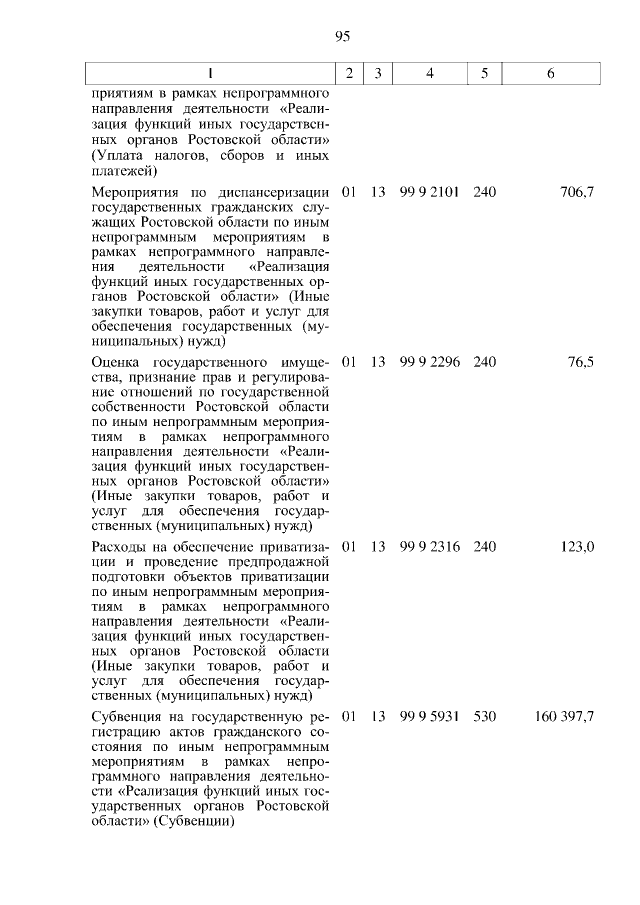 95

| 1 | 2 | 3 | 4 | 5 | 6 |
|---|---|---|---|---|---|
| приятиям в рамках непрограммного направления деятельности «Реализация функций иных государственных органов Ростовской области» (Уплата налогов, сборов и иных платежей) | | | | | |
| Мероприятия по диспансеризации государственных гражданских служащих Ростовской области по иным непрограммным мероприятиям в рамках непрограммного направления деятельности «Реализация функций иных государственных органов Ростовской области» (Иные закупки товаров, работ и услуг для обеспечения государственных (муниципальных) нужд) | 01 | 13 | 99 9 2101 | 240 | 706,7 |
| Оценка государственного имущества, признание прав и регулирование отношений по государственной собственности Ростовской области по иным непрограммным мероприятиям в рамках непрограммного направления деятельности «Реализация функций иных государственных органов Ростовской области» (Иные закупки товаров, работ и услуг для обеспечения государственных (муниципальных) нужд) | 01 | 13 | 99 9 2296 | 240 | 76,5 |
| Расходы на обеспечение приватизации и проведение предпродажной подготовки объектов приватизации по иным непрограммным мероприятиям в рамках непрограммного направления деятельности «Реализация функций иных государственных органов Ростовской области (Иные закупки товаров, работ и услуг для обеспечения государственных (муниципальных) нужд) | 01 | 13 | 99 9 2316 | 240 | 123,0 |
| Субвенция на государственную регистрацию актов гражданского состояния по иным непрограммным мероприятиям в рамках непрограммного направления деятельности «Реализация функций иных государственных органов Ростовской области» (Субвенции) | 01 | 13 | 99 9 5931 | 530 | 160 397,7 |